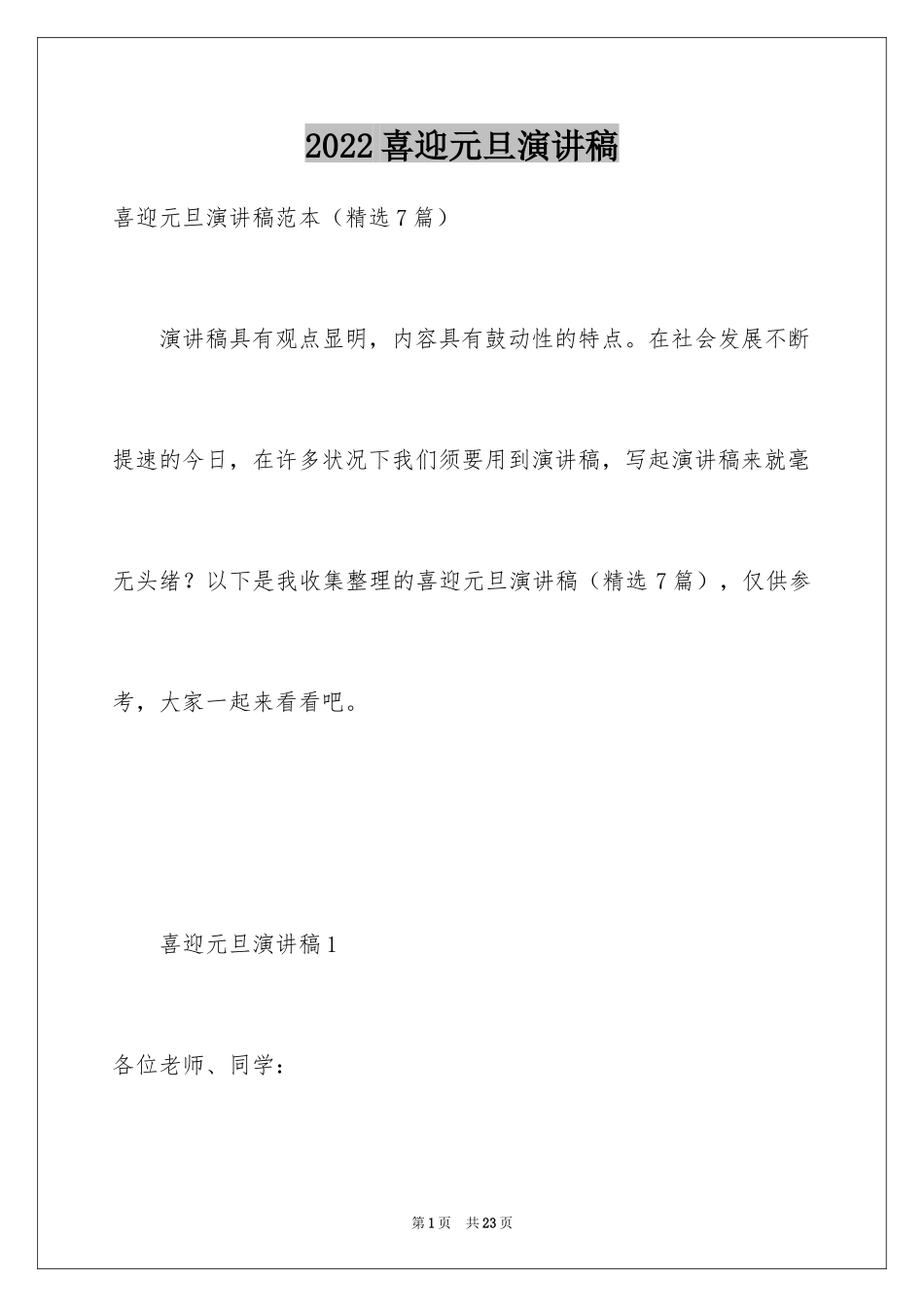 2022喜迎元旦演讲稿

喜迎元旦演讲稿范本（精选7篇）

演讲稿具有观点显明，内容具有鼓动性的特点。在社会发展不断提速的今日，在许多状况下我们须要用到演讲稿，写起演讲稿来就毫无头绪？以下是我收集整理的喜迎元旦演讲稿（精选7篇），仅供参考，大家一起来看看吧。

喜迎元旦演讲稿1

各位老师、同学：

第1页 共23页